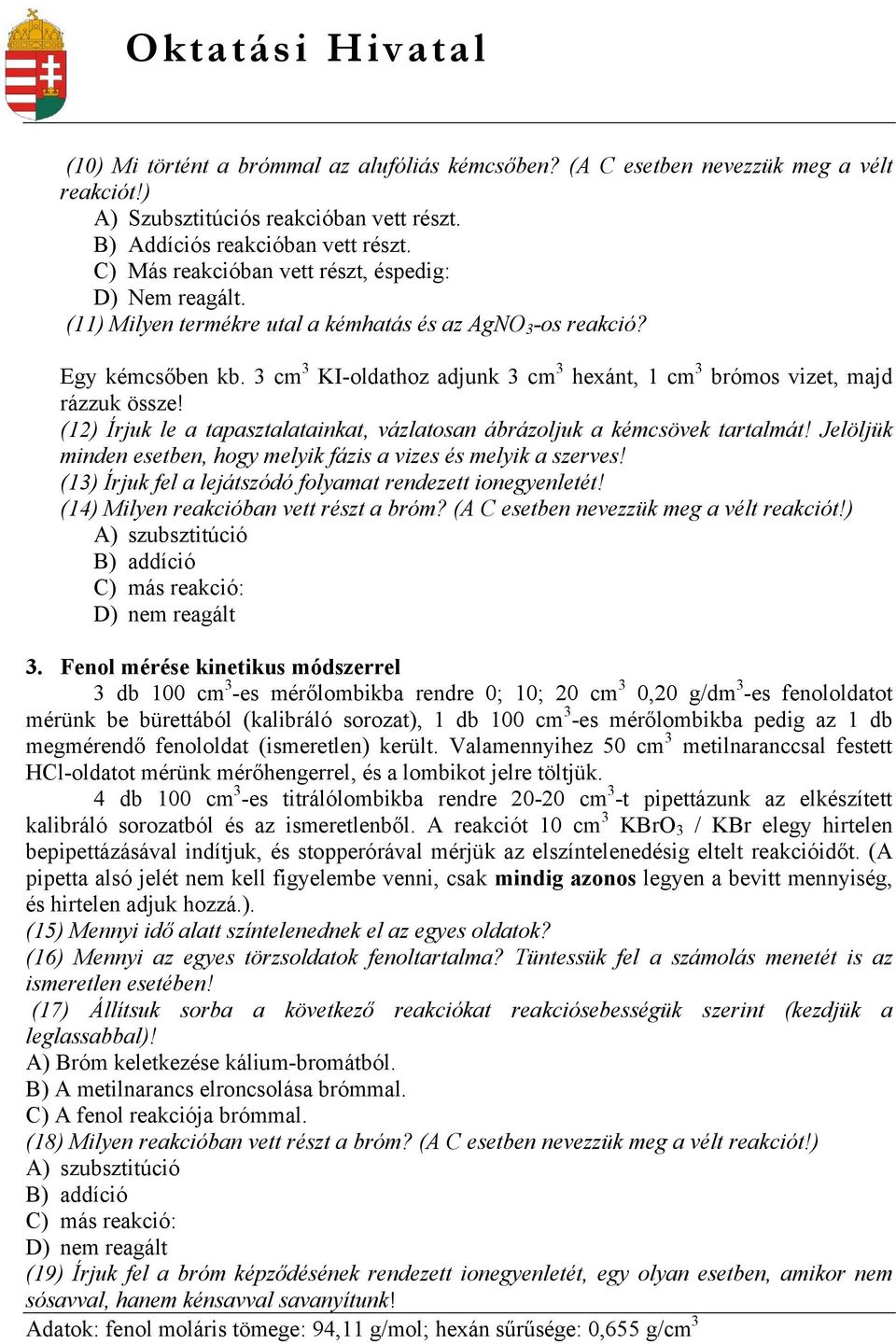 Oktatási Hivatal

(10) Mi történt a brómmal az alufóliás kémcsőben? (A C esetben nevezzük meg a vélt reakciót!)
A) Szubsztitúciós reakcióban vett részt.
B) Addíciós reakcióban vett részt.
C) Más reakcióban vett részt, éspedig:
D) Nem reagált.
(11) Milyen termékre utal a kémhatás és az $AgNO_3$-os reakció?

Egy kémcsőben kb. 3 $cm^3$ KI-oldathoz adjunk 3 $cm^3$ hexánt, 1 $cm^3$ brómos vizet, majd rázzuk össze!
(12) Írjuk le a tapasztalatainkat, vázlatosan ábrázoljuk a kémcsövek tartalmát! Jelöljük minden esetben, hogy melyik fázis a vizes és melyik a szerves!
(13) Írjuk fel a lejátszódó folyamat rendezett ionegyenletét!
(14) Milyen reakcióban vett részt a bróm? (A C esetben nevezzük meg a vélt reakciót!)
A) szubsztitúció
B) addíció
C) más reakció:
D) nem reagált

3. Fenol mérése kinetikus módszerrel
3 db 100 $cm^3$-es mérőlombikba rendre 0; 10; 20 $cm^3$ 0,20 $g/dm^3$-es fenololdatot mérünk be bürettából (kalibráló sorozat), 1 db 100 $cm^3$-es mérőlombikba pedig az 1 db megmérendő fenololdat (ismeretlen) került. Valamennyihez 50 $cm^3$ metilnaranccsal festett HCl-oldatot mérünk mérőhengerrel, és a lombikot jelre töltjük.
4 db 100 $cm^3$-es titrálólombikba rendre 20-20 $cm^3$-t pipettázunk az elkészített kalibráló sorozatból és az ismeretlenből. A reakciót 10 $cm^3$ $KBrO_3$ / KBr elegy hirtelen bepipettázásával indítjuk, és stopperórával mérjük az elszíntelenedésig eltelt reakcióidőt. (A pipetta alsó jelét nem kell figyelembe venni, csak mindig azonos legyen a bevitt mennyiség, és hirtelen adjuk hozzá.).
(15) Mennyi idő alatt színtelenednek el az egyes oldatok?
(16) Mennyi az egyes törzsoldatok fenoltartalma? Tüntessük fel a számolás menetét is az ismeretlen esetében!
(17) Állítsuk sorba a következő reakciókat reakciósebességük szerint (kezdjük a leglassabbal)!
A) Bróm keletkezése kálium-bromátból.
B) A metilnarancs elroncsolása brómmal.
C) A fenol reakciója brómmal.
(18) Milyen reakcióban vett részt a bróm? (A C esetben nevezzük meg a vélt reakciót!)
A) szubsztitúció
B) addíció
C) más reakció:
D) nem reagált
(19) Írjuk fel a bróm képződésének rendezett ionegyenletét, egy olyan esetben, amikor nem sósavval, hanem kénsavval savanyítunk!
Adatok: fenol moláris tömege: 94,11 g/mol; hexán sűrűsége: 0,655 $g/cm^3$